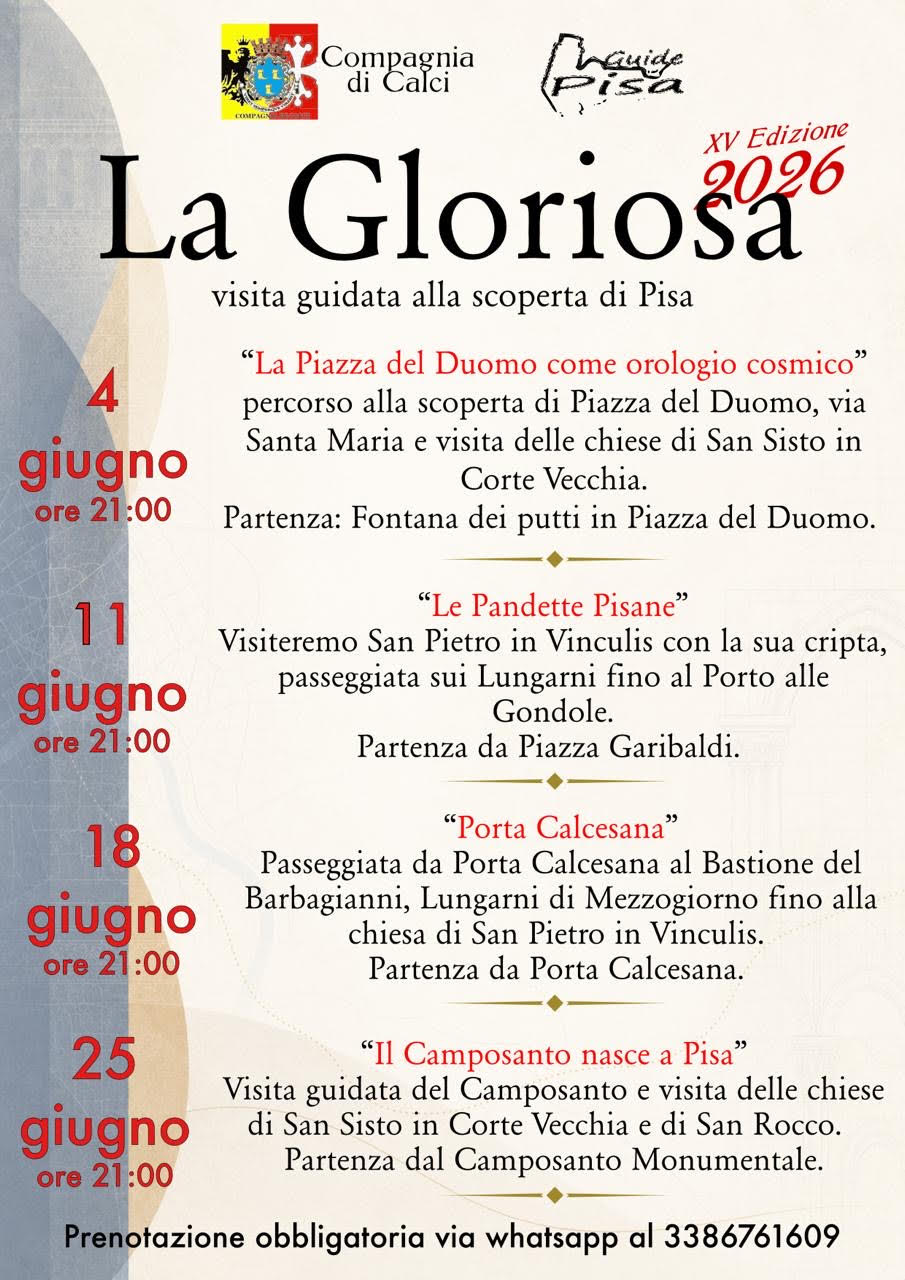 Compagnia di Calci

Guide Pisa

XV Edizione 2026

La Gloriosa

visita guidata alla scoperta di Pisa

4 giugno ore 21:00

"La Piazza del Duomo come orologio cosmico" percorso alla scoperta di Piazza del Duomo, via Santa Maria e visita delle chiese di San Sisto in Corte Vecchia.
Partenza: Fontana dei putti in Piazza del Duomo.

11 giugno ore 21:00

"Le Pandette Pisane"
Visiteremo San Pietro in Vinculis con la sua cripta, passeggiata sui Lungarni fino al Porto alle Gondole.
Partenza da Piazza Garibaldi.

18 giugno ore 21:00

"Porta Calcesana"
Passeggiata da Porta Calcesana al Bastione del Barbagianni, Lungarni di Mezzogiorno fino alla chiesa di San Pietro in Vinculis.
Partenza da Porta Calcesana.

25 giugno ore 21:00

"Il Camposanto nasce a Pisa"
Visita guidata del Camposanto e visita delle chiese di San Sisto in Corte Vecchia e di San Rocco.
Partenza dal Camposanto Monumentale.

Prenotazione obbligatoria via whatsapp al 3386761609